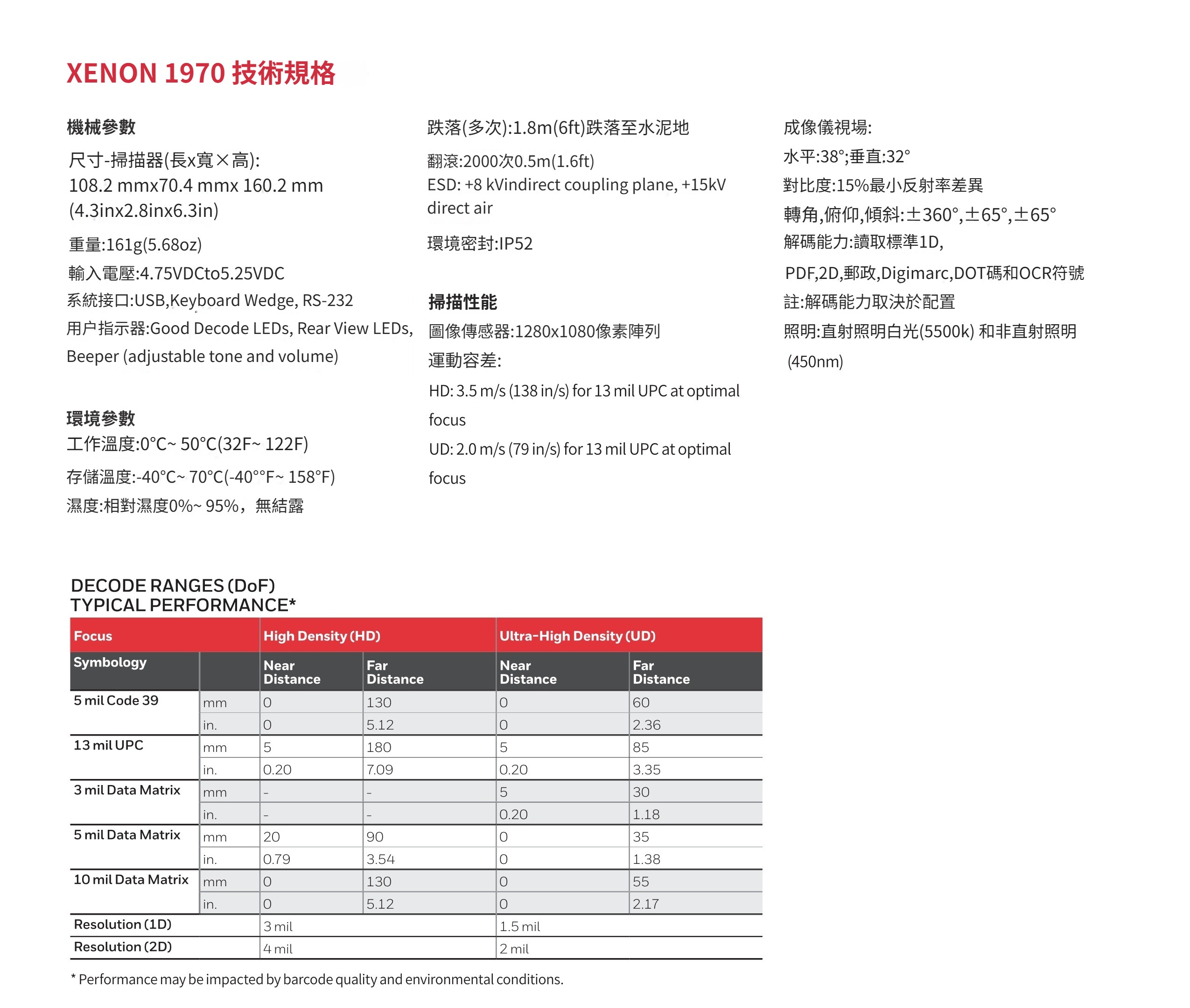 XENON 1970 技術規格

機械參數

尺寸-掃描器(長x寬×高): 108.2 mmx70.4 mmx 160.2 mm (4.3inx2.8inx6.3in)

重量:161g(5.68oz)

輸入電壓:4.75VDCto5.25VDC

系統接口:USB,Keyboard Wedge, RS-232

用户指示器:Good Decode LEDs, Rear View LEDs, Beeper (adjustable tone and volume)

環境參數

工作溫度:0°C~ 50°C(32F~ 122F)

存儲溫度:-40°C~ 70°C(-40°°F~ 158°F)

濕度:相對濕度0%~ 95%，無結露

跌落(多次):1.8m(6ft)跌落至水泥地

翻滾:2000次0.5m(1.6ft)

ESD: +8 kVindirect coupling plane, +15kV direct air

環境密封:IP52

掃描性能

圖像傳感器:1280x1080像素陣列

運動容差:

HD: 3.5 m/s (138 in/s) for 13 mil UPC at optimal focus

UD: 2.0 m/s (79 in/s) for 13 mil UPC at optimal focus

成像儀視場:

水平:38°;垂直:32°

對比度:15%最小反射率差異

轉角,俯仰,傾斜:±360°,±65°,±65°

解碼能力:讀取標準1D,

PDF,2D,郵政,Digimarc,DOT碼和OCR符號

註:解碼能力取決於配置

照明:直射照明白光(5500k) 和非直射照明 (450nm)

DECODE RANGES (DoF)
TYPICAL PERFORMANCE*

| Focus | | High Density (HD) | | Ultra-High Density (UD) | |
|---|---|---|---|---|---|
| Symbology | | Near Distance | Far Distance | Near Distance | Far Distance |
| 5 mil Code 39 | mm | 0 | 130 | 0 | 60 |
| | in. | 0 | 5.12 | 0 | 2.36 |
| 13 mil UPC | mm | 5 | 180 | 5 | 85 |
| | in. | 0.20 | 7.09 | 0.20 | 3.35 |
| 3 mil Data Matrix | mm | - | - | 5 | 30 |
| | in. | - | - | 0.20 | 1.18 |
| 5 mil Data Matrix | mm | 20 | 90 | 0 | 35 |
| | in. | 0.79 | 3.54 | 0 | 1.38 |
| 10 mil Data Matrix | mm | 0 | 130 | 0 | 55 |
| | in. | 0 | 5.12 | 0 | 2.17 |
| Resolution (1D) | | 3 mil | | 1.5 mil | |
| Resolution (2D) | | 4 mil | | 2 mil | |

* Performance may be impacted by barcode quality and environmental conditions.